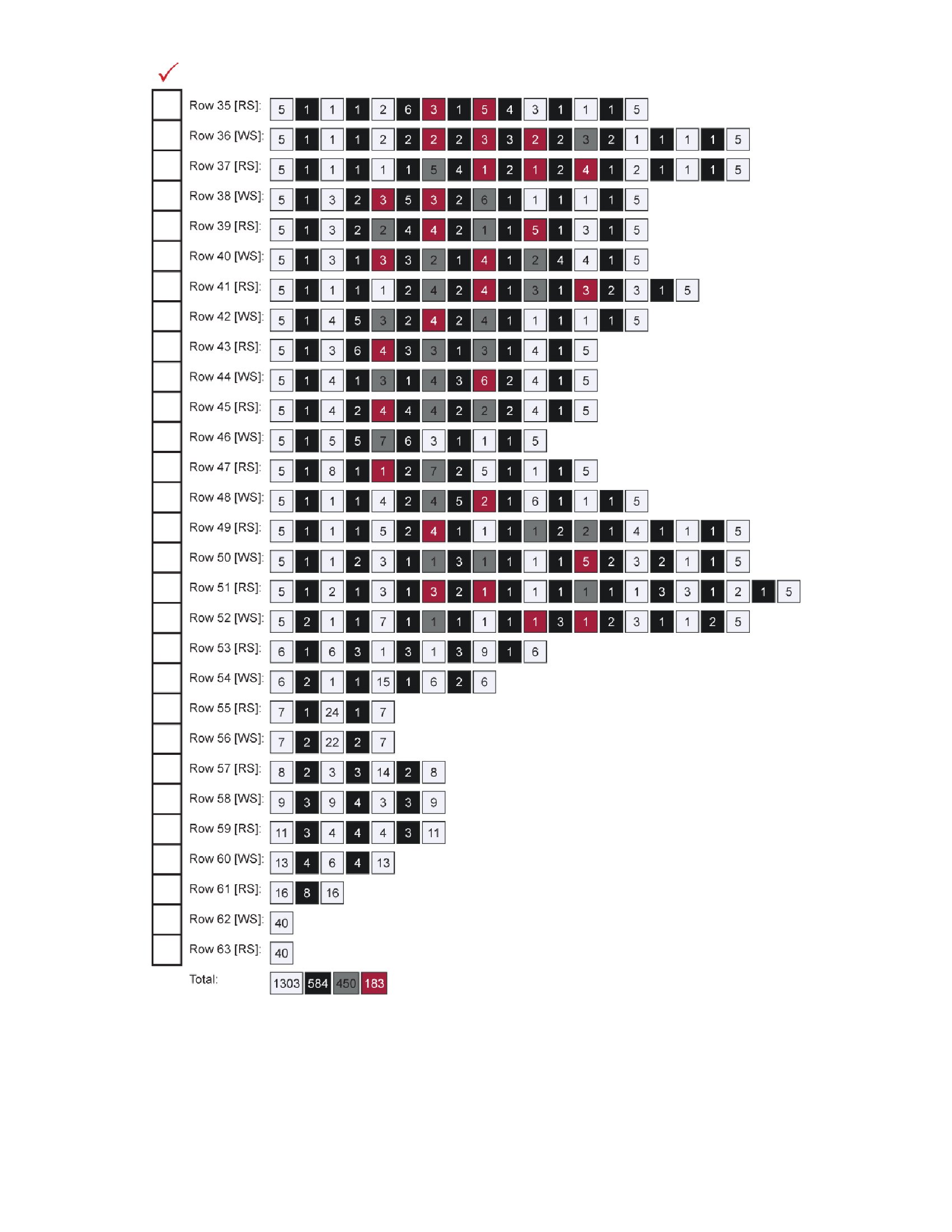 Row 35 [RS]: 5 1 1 1 2 6 3 1 5 4 3 1 1 1 5
Row 36 [WS]: 5 1 1 1 2 2 2 2 3 3 2 2 3 2 1 1 1 1 5
Row 37 [RS]: 5 1 1 1 1 1 5 4 1 2 1 2 4 1 2 1 1 1 5
Row 38 [WS]: 5 1 3 2 3 5 3 2 6 1 1 1 1 1 5
Row 39 [RS]: 5 1 3 2 2 4 4 2 1 1 5 1 3 1 5
Row 40 [WS]: 5 1 3 1 3 3 2 1 4 1 2 4 4 1 5
Row 41 [RS]: 5 1 1 1 1 2 4 2 4 1 3 1 3 2 3 1 5
Row 42 [WS]: 5 1 4 5 3 2 4 2 4 1 1 1 1 1 5
Row 43 [RS]: 5 1 3 6 4 3 3 1 3 1 4 1 5
Row 44 [WS]: 5 1 4 1 3 1 4 3 6 2 4 1 5
Row 45 [RS]: 5 1 4 2 4 4 4 2 2 2 4 1 5
Row 46 [WS]: 5 1 5 5 7 6 3 1 1 1 5
Row 47 [RS]: 5 1 8 1 1 2 7 2 5 1 1 1 5
Row 48 [WS]: 5 1 1 1 4 2 4 5 2 1 6 1 1 1 5
Row 49 [RS]: 5 1 1 1 5 2 4 1 1 1 1 2 2 1 4 1 1 1 5
Row 50 [WS]: 5 1 1 2 3 1 1 3 1 1 1 1 5 2 3 2 1 1 5
Row 51 [RS]: 5 1 2 1 3 1 3 2 1 1 1 1 1 1 1 3 3 1 2 1 5
Row 52 [WS]: 5 2 1 1 7 1 1 1 1 1 1 3 1 2 3 1 1 2 5
Row 53 [RS]: 6 1 6 3 1 3 1 3 9 1 6
Row 54 [WS]: 6 2 1 1 15 1 6 2 6
Row 55 [RS]: 7 1 24 1 7
Row 56 [WS]: 7 2 22 2 7
Row 57 [RS]: 8 2 3 3 14 2 8
Row 58 [WS]: 9 3 9 4 3 3 9
Row 59 [RS]: 11 3 4 4 4 3 11
Row 60 [WS]: 13 4 6 4 13
Row 61 [RS]: 16 8 16
Row 62 [WS]: 40
Row 63 [RS]: 40
Total: 1303 584 450 183